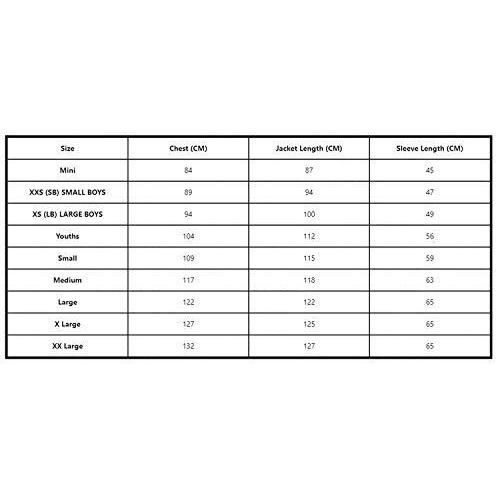 | Size | Chest (CM) | Jacket Length (CM) | Sleeve Length (CM) |
|---|---|---|---|
| Mini | 84 | 87 | 45 |
| XXS (SB) SMALL BOYS | 89 | 94 | 47 |
| XS (LB) LARGE BOYS | 94 | 100 | 49 |
| Youths | 104 | 112 | 56 |
| Small | 109 | 115 | 59 |
| Medium | 117 | 118 | 63 |
| Large | 122 | 122 | 65 |
| X Large | 127 | 125 | 65 |
| XX Large | 132 | 127 | 65 |